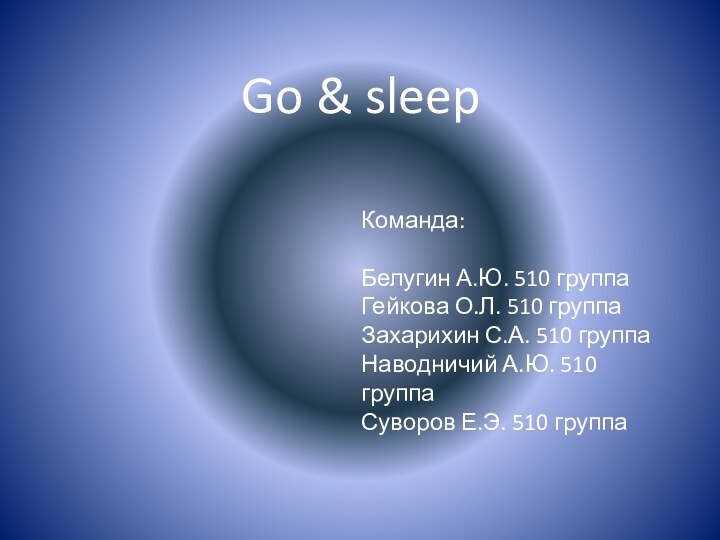 Go & sleep

Команда:

Белугин А.Ю. 510 группа
Гейкова О.Л. 510 группа
Захарихин С.А. 510 группа
Наводничий А.Ю. 510 группа
Суворов Е.Э. 510 группа